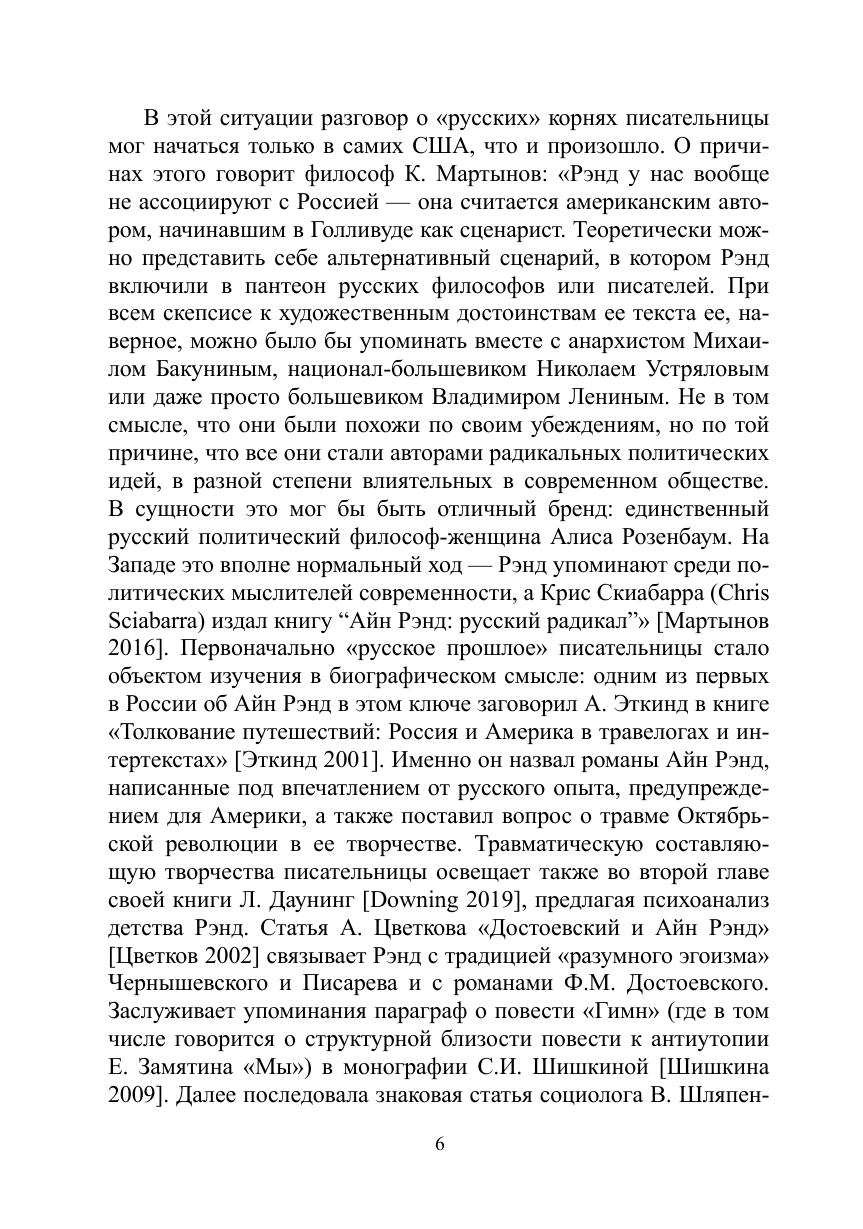 В этой ситуации разговор о «русских» корнях писательницы мог начаться только в самих США, что и произошло. О причинах этого говорит философ К. Мартынов: «Рэнд у нас вообще не ассоциируют с Россией — она считается американским автором, начинавшим в Голливуде как сценарист. Теоретически можно представить себе альтернативный сценарий, в котором Рэнд включили в пантеон русских философов или писателей. При всем скепсисе к художественным достоинствам ее текста ее, наверное, можно было бы упоминать вместе с анархистом Михаилом Бакуниным, национал-большевиком Николаем Устряловым или даже просто большевиком Владимиром Лениным. Не в том смысле, что они были похожи по своим убеждениям, но по той причине, что все они стали авторами радикальных политических идей, в разной степени влиятельных в современном обществе. В сущности это мог бы быть отличный бренд: единственный русский политический философ-женщина Алиса Розенбаум. На Западе это вполне нормальный ход — Рэнд упоминают среди политических мыслителей современности, а Крис Скиабарра (Chris Sciabarra) издал книгу “Айн Рэнд: русский радикал”» [Мартынов 2016]. Первоначально «русское прошлое» писательницы стало объектом изучения в биографическом смысле: одним из первых в России об Айн Рэнд в этом ключе заговорил А. Эткинд в книге «Толкование путешествий: Россия и Америка в травелогах и интертекстах» [Эткинд 2001]. Именно он назвал романы Айн Рэнд, написанные под впечатлением от русского опыта, предупреждением для Америки, а также поставил вопрос о травме Октябрьской революции в ее творчестве. Травматическую составляющую творчества писательницы освещает также во второй главе своей книги Л. Даунинг [Downing 2019], предлагая психоанализ детства Рэнд. Статья А. Цветкова «Достоевский и Айн Рэнд» [Цветков 2002] связывает Рэнд с традицией «разумного эгоизма» Чернышевского и Писарева и с романами Ф.М. Достоевского. Заслуживает упоминания параграф о повести «Гимн» (где в том числе говорится о структурной близости повести к антиутопии Е. Замятина «Мы») в монографии С.И. Шишкиной [Шишкина 2009]. Далее последовала знаковая статья социолога В. Шляпен-

6